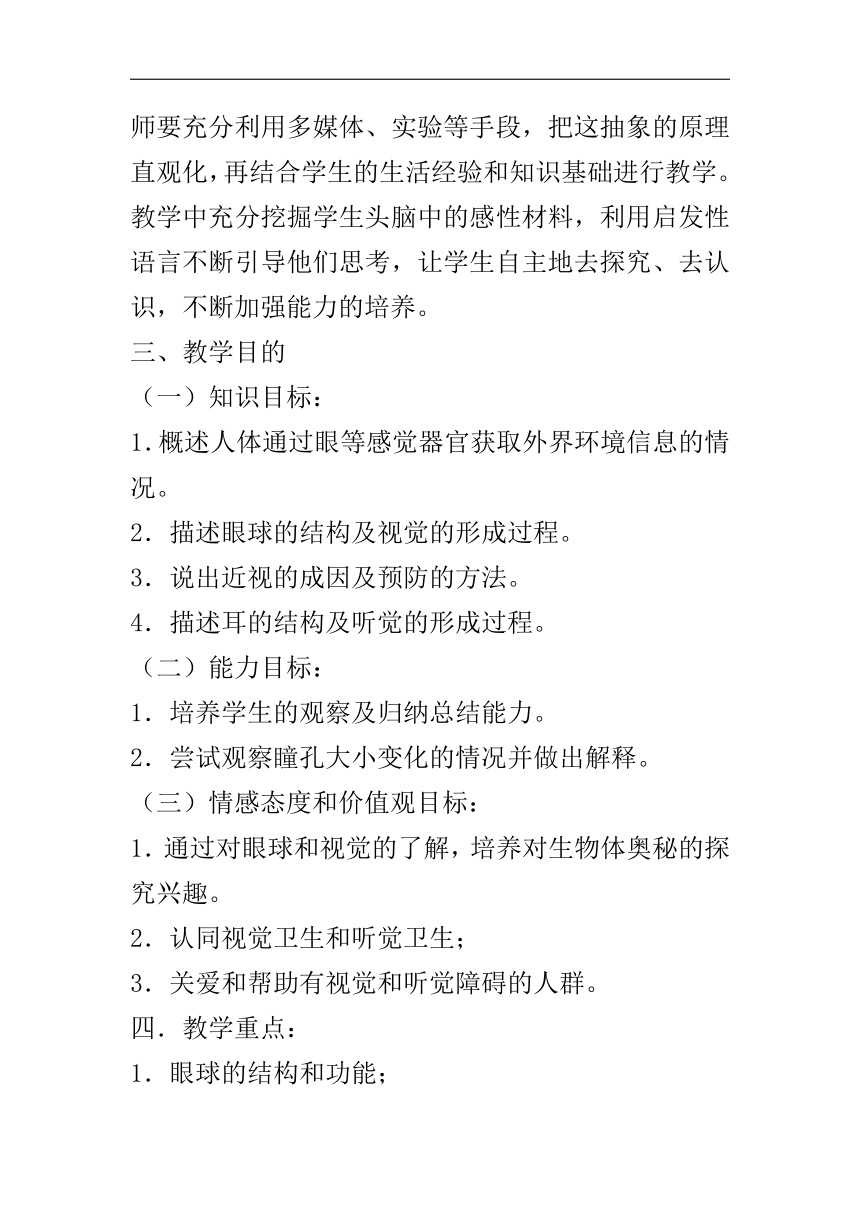 师要充分利用多媒体、实验等手段，把这抽象的原理直观化，再结合学生的生活经验和知识基础进行教学。教学中充分挖掘学生头脑中的感性材料，利用启发性语言不断引导他们思考，让学生自主地去探究、去认识，不断加强能力的培养。

三、教学目的

（一）知识目标：

1.概述人体通过眼等感觉器官获取外界环境信息的情况。

2．描述眼球的结构及视觉的形成过程。

3．说出近视的成因及预防的方法。

4．描述耳的结构及听觉的形成过程。

（二）能力目标：

1．培养学生的观察及归纳总结能力。

2．尝试观察瞳孔大小变化的情况并做出解释。

（三）情感态度和价值观目标：

1.通过对眼球和视觉的了解，培养对生物体奥秘的探究兴趣。

2．认同视觉卫生和听觉卫生；

3．关爱和帮助有视觉和听觉障碍的人群。

四．教学重点：

1．眼球的结构和功能；